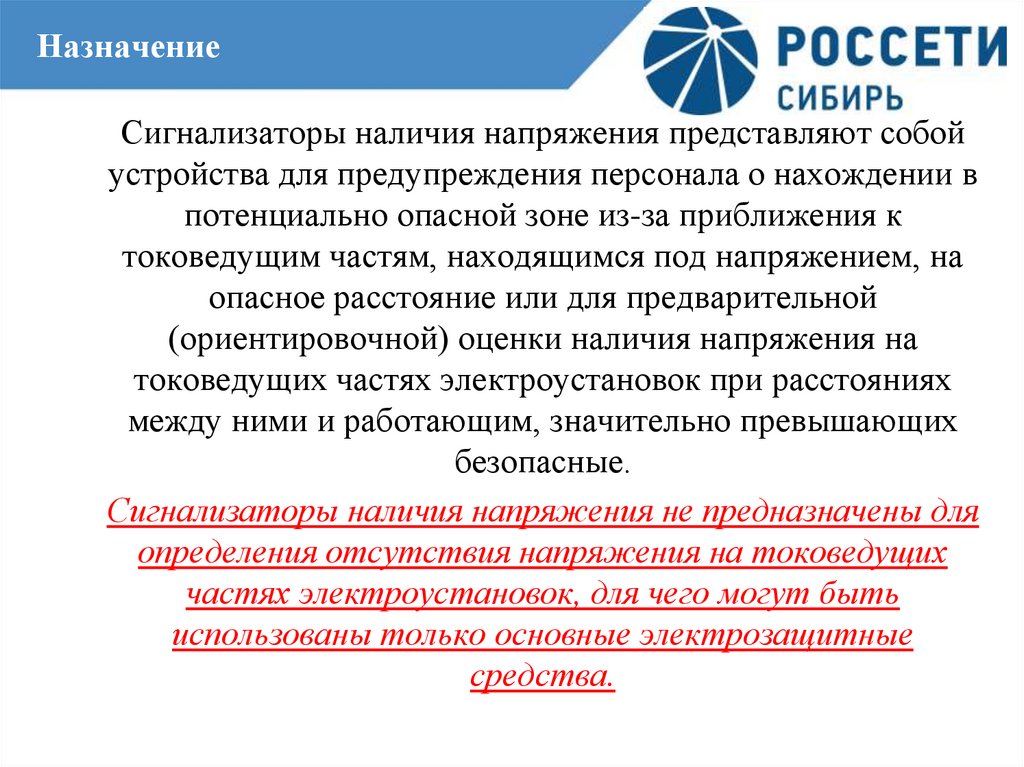 Назначение

РОССЕТИ
СИБИРЬ

Сигнализаторы наличия напряжения представляют собой устройства для предупреждения персонала о нахождении в потенциально опасной зоне из-за приближения к токоведущим частям, находящимся под напряжением, на опасное расстояние или для предварительной (ориентировочной) оценки наличия напряжения на токоведущих частях электроустановок при расстояниях между ними и работающим, значительно превышающих безопасные.

Сигнализаторы наличия напряжения не предназначены для определения отсутствия напряжения на токоведущих частях электроустановок, для чего могут быть использованы только основные электрозащитные средства.